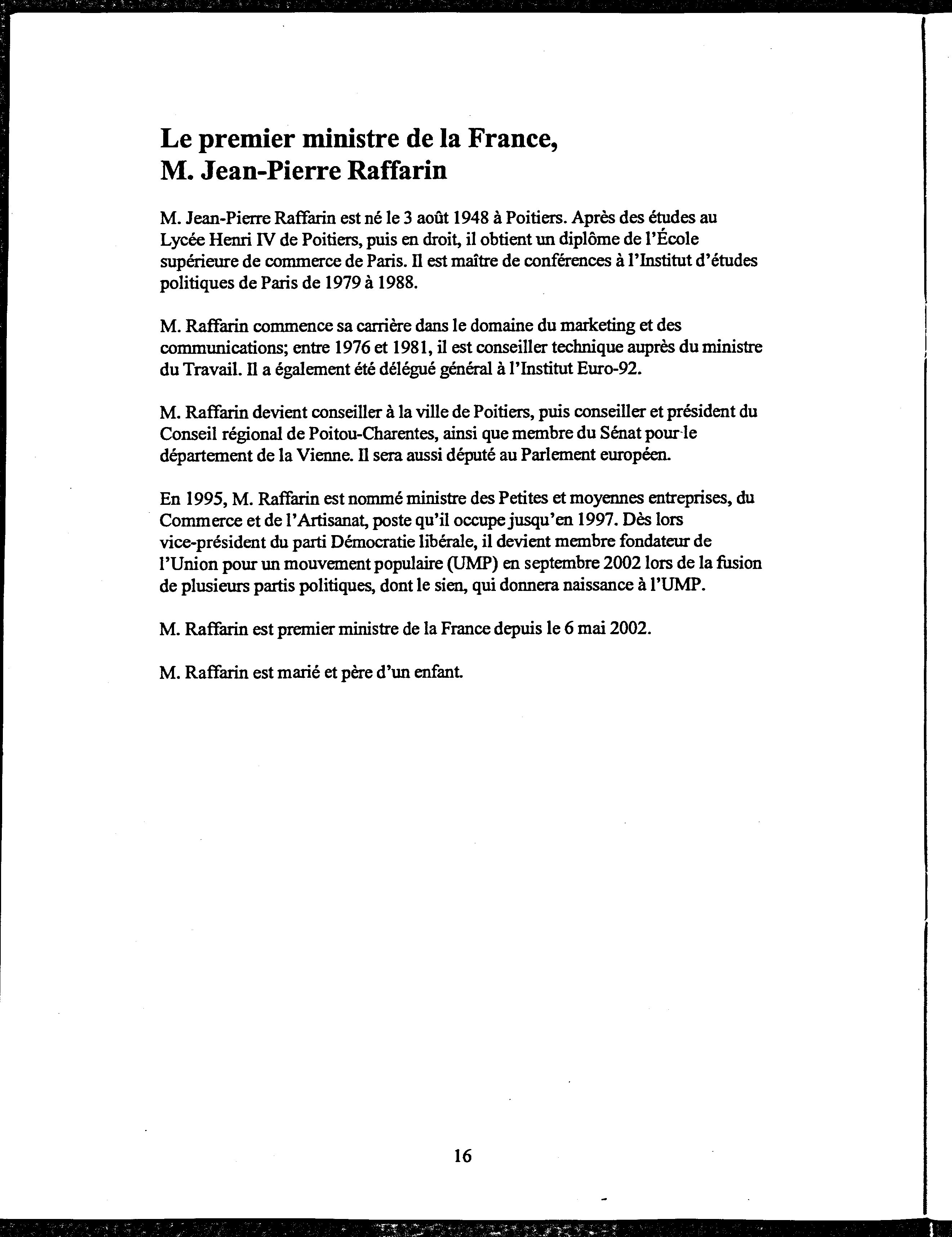 Le premier ministre de la France,
M. Jean-Pierre Raffarin

M. Jean-Pierre Raffarin est né le 3 août 1948 à Poitiers. Après des études au Lycée Henri IV de Poitiers, puis en droit, il obtient un diplôme de l'École supérieure de commerce de Paris. Il est maître de conférences à l'Institut d'études politiques de Paris de 1979 à 1988.

M. Raffarin commence sa carrière dans le domaine du marketing et des communications; entre 1976 et 1981, il est conseiller technique auprès du ministre du Travail. Il a également été délégué général à l'Institut Euro-92.

M. Raffarin devient conseiller à la ville de Poitiers, puis conseiller et président du Conseil régional de Poitou-Charentes, ainsi que membre du Sénat pour le département de la Vienne. Il sera aussi député au Parlement européen.

En 1995, M. Raffarin est nommé ministre des Petites et moyennes entreprises, du Commerce et de l'Artisanat, poste qu'il occupe jusqu'en 1997. Dès lors vice-président du parti Démocratie libérale, il devient membre fondateur de l'Union pour un mouvement populaire (UMP) en septembre 2002 lors de la fusion de plusieurs partis politiques, dont le sien, qui donnera naissance à l'UMP.

M. Raffarin est premier ministre de la France depuis le 6 mai 2002.

M. Raffarin est marié et père d'un enfant.

16